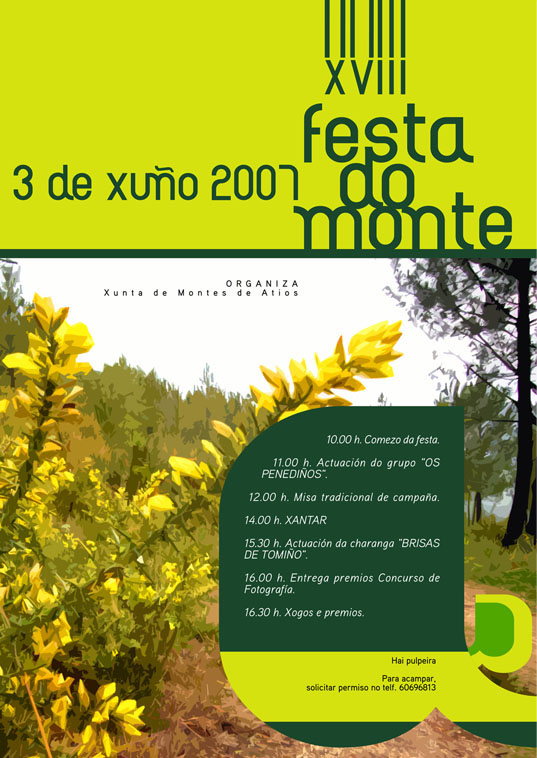 XVIII

festa do monte

3 de xuño 2007

ORGANIZA
Xunta de Montes de Atios

10.00 h. Comezo da festa.

11.00 h. Actuación do grupo "OS PENEDIÑOS".

12.00 h. Misa tradicional de campaña.

14.00 h. XANTAR

15.30 h. Actuación da charanga "BRISAS DE TOMIÑO".

16.00 h. Entrega premios Concurso de Fotografía.

16.30 h. Xogos e premios.

Hai pulpeira

Para acampar,
solicitar permiso no telf. 60696813